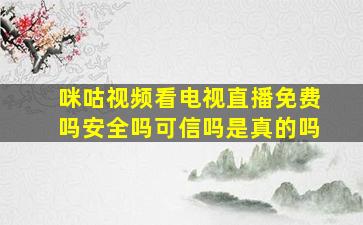 咪咕视频看电视直播免费吗安全吗可信吗是真的吗